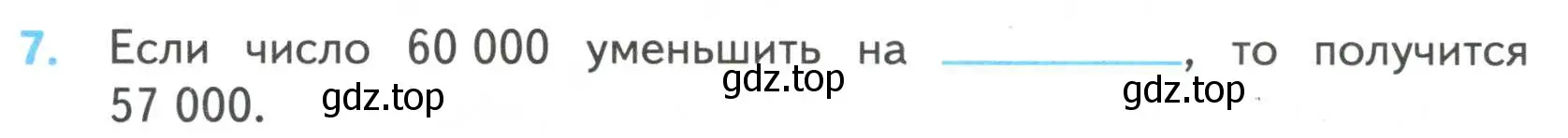 7. Если число 60 000 уменьшить на ________, то получится 57 000.

gdz.top gdz.top gdz.top